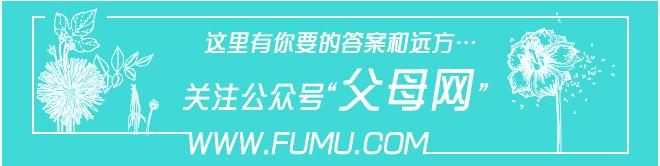 这里有你要的答案和远方…

关注公众号“父母网”

WWW.FUMU.COM